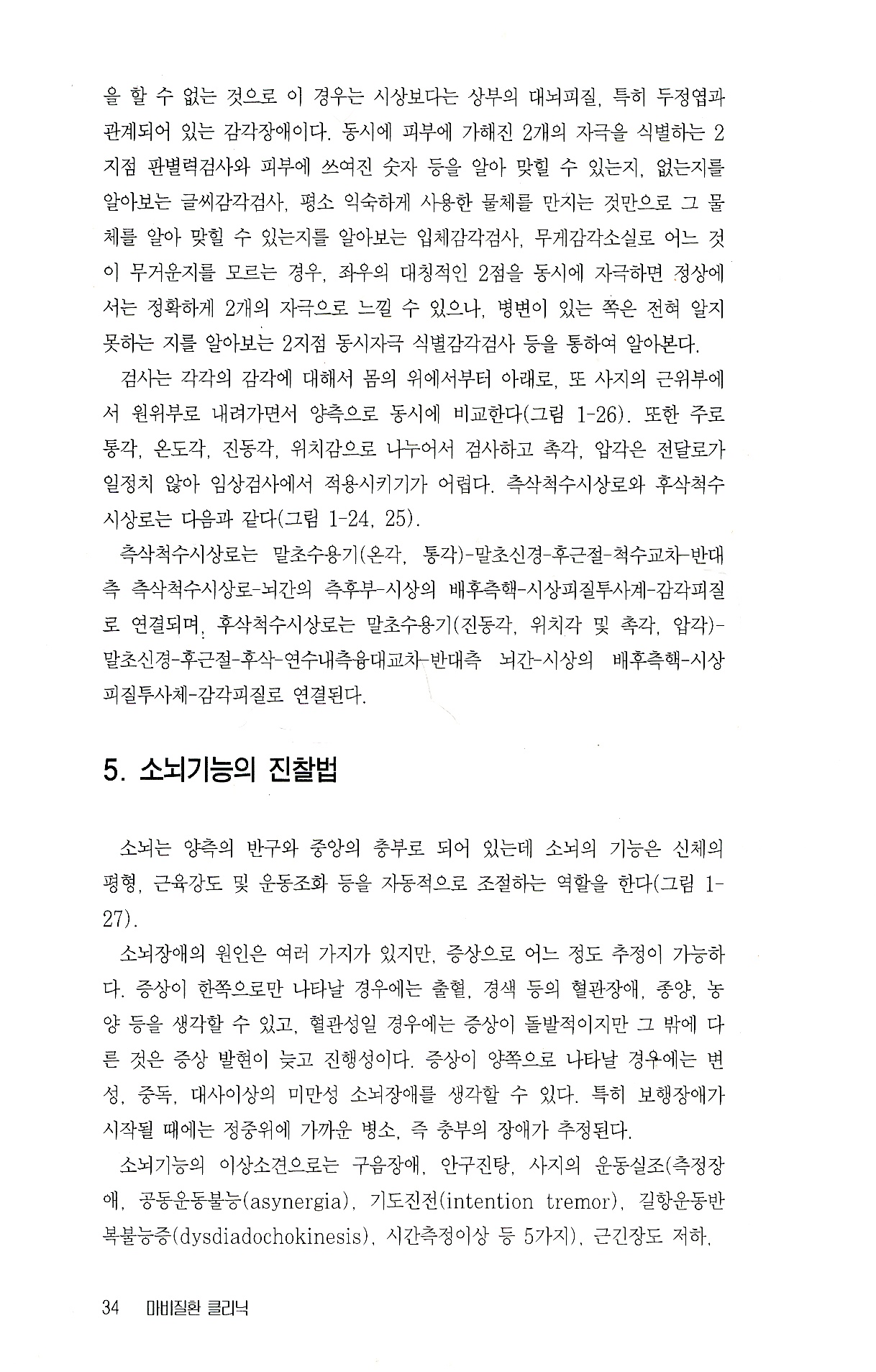 을 할 수 없는 것으로 이 경우는 시상보다는 상부의 대뇌피질, 특히 두정엽과 관계되어 있는 감각장애이다. 동시에 피부에 가해진 2개의 자극을 식별하는 2지점 판별력검사와 피부에 쓰여진 숫자 등을 알아 맞힐 수 있는지, 없는지를 알아보는 글씨감각검사, 평소 익숙하게 사용한 물체를 만지는 것만으로 그 물체를 알아 맞힐 수 있는지를 알아보는 입체감각검사, 무게감각소실로 어느 것이 무거운지를 모르는 경우, 좌우의 대칭적인 2점을 동시에 자극하면 정상에서는 정확하게 2개의 자극으로 느낄 수 있으나, 병변이 있는 쪽은 전혀 알지 못하는 지를 알아보는 2지점 동시자극 식별감각검사 등을 통하여 알아본다.

검사는 각각의 감각에 대해서 몸의 위에서부터 아래로, 또 사지의 근위부에서 원위부로 내려가면서 양측으로 동시에 비교한다(그림 1-26). 또한 주로 통각, 온도각, 진동각, 위치감으로 나누어서 검사하고 촉각, 압각은 전달로가 일정치 않아 임상검사에서 적용시키기가 어렵다. 측삭척수시상로와 후삭척수시상로는 다음과 같다(그림 1-24, 25).

측삭척수시상로는 말초수용기(온각, 통각)-말초신경-후근절-척수교차-반대측 측삭척수시상로-뇌간의 측후부-시상의 배후측핵-시상피질투사계-감각피질로 연결되며, 후삭척수시상로는 말초수용기(진동각, 위치각 및 촉각, 압각)-말초신경-후근절-후삭-연수내측융대교차-반대측 뇌간-시상의 배후측핵-시상피질투사체-감각피질로 연결된다.

5. 소뇌기능의 진찰법

소뇌는 양측의 반구와 중앙의 충부로 되어 있는데 소뇌의 기능은 신체의 평형, 근육강도 및 운동조화 등을 자동적으로 조절하는 역할을 한다(그림 1-27).

소뇌장애의 원인은 여러 가지가 있지만, 증상으로 어느 정도 추정이 가능하다. 증상이 한쪽으로만 나타날 경우에는 출혈, 경색 등의 혈관장애, 종양, 농양 등을 생각할 수 있고, 혈관성일 경우에는 증상이 돌발적이지만 그 밖에 다른 것은 증상 발현이 늦고 진행성이다. 증상이 양쪽으로 나타날 경우에는 변성, 중독, 대사이상의 미만성 소뇌장애를 생각할 수 있다. 특히 보행장애가 시작될 때에는 정중위에 가까운 병소, 즉 충부의 장애가 추정된다.

소뇌기능의 이상소견으로는 구음장애, 안구진탕, 사지의 운동실조(측정장애, 공동운동불능(asynergia), 기도진전(intention tremor), 길항운동반복불능증(dysdiadochokinesis), 시간측정이상 등 5가지), 근긴장도 저하,

34 마비질환 클리닉